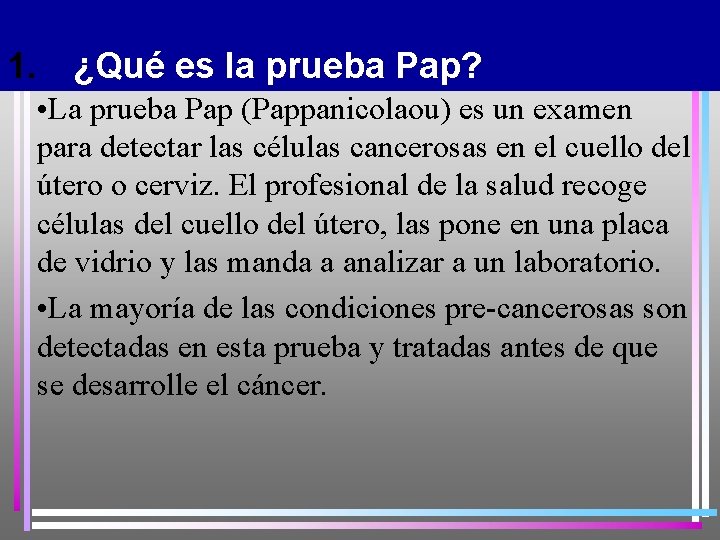 1. ¿Qué es la prueba Pap?

•La prueba Pap (Pappanicolaou) es un examen para detectar las células cancerosas en el cuello del útero o cerviz. El profesional de la salud recoge células del cuello del útero, las pone en una placa de vidrio y las manda a analizar a un laboratorio.

•La mayoría de las condiciones pre-cancerosas son detectadas en esta prueba y tratadas antes de que se desarrolle el cáncer.